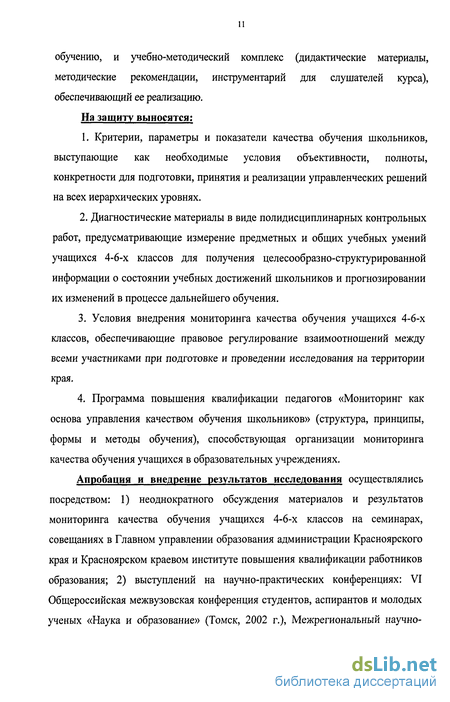 11

обучению, и учебно-методический комплекс (дидактические материалы, методические рекомендации, инструментарий для слушателей курса), обеспечивающий ее реализацию.

На защиту выносятся:

1. Критерии, параметры и показатели качества обучения школьников, выступающие как необходимые условия объективности, полноты, конкретности для подготовки, принятия и реализации управленческих решений на всех иерархических уровнях.

2. Диагностические материалы в виде полидисциплинарных контрольных работ, предусматривающие измерение предметных и общих учебных умений учащихся 4-6-х классов для получения целесообразно-структурированной информации о состоянии учебных достижений школьников и прогнозировании их изменений в процессе дальнейшего обучения.

3. Условия внедрения мониторинга качества обучения учащихся 4-6-х классов, обеспечивающие правовое регулирование взаимоотношений между всеми участниками при подготовке и проведении исследования на территории края.

4. Программа повышения квалификации педагогов «Мониторинг как основа управления качеством обучения школьников» (структура, принципы, формы и методы обучения), способствующая организации мониторинга качества обучения учащихся в образовательных учреждениях.

Апробация и внедрение результатов исследования осуществлялись посредством: 1) неоднократного обсуждения материалов и результатов мониторинга качества обучения учащихся 4-6-х классов на семинарах, совещаниях в Главном управлении образования администрации Красноярского края и Красноярском краевом институте повышения квалификации работников образования; 2) выступлений на научно-практических конференциях: VI Общероссийская межвузовская конференция студентов, аспирантов и молодых ученых «Наука и образование» (Томск, 2002 г.), Межрегиональный научно-

dsLib.net
библиотека диссертаций